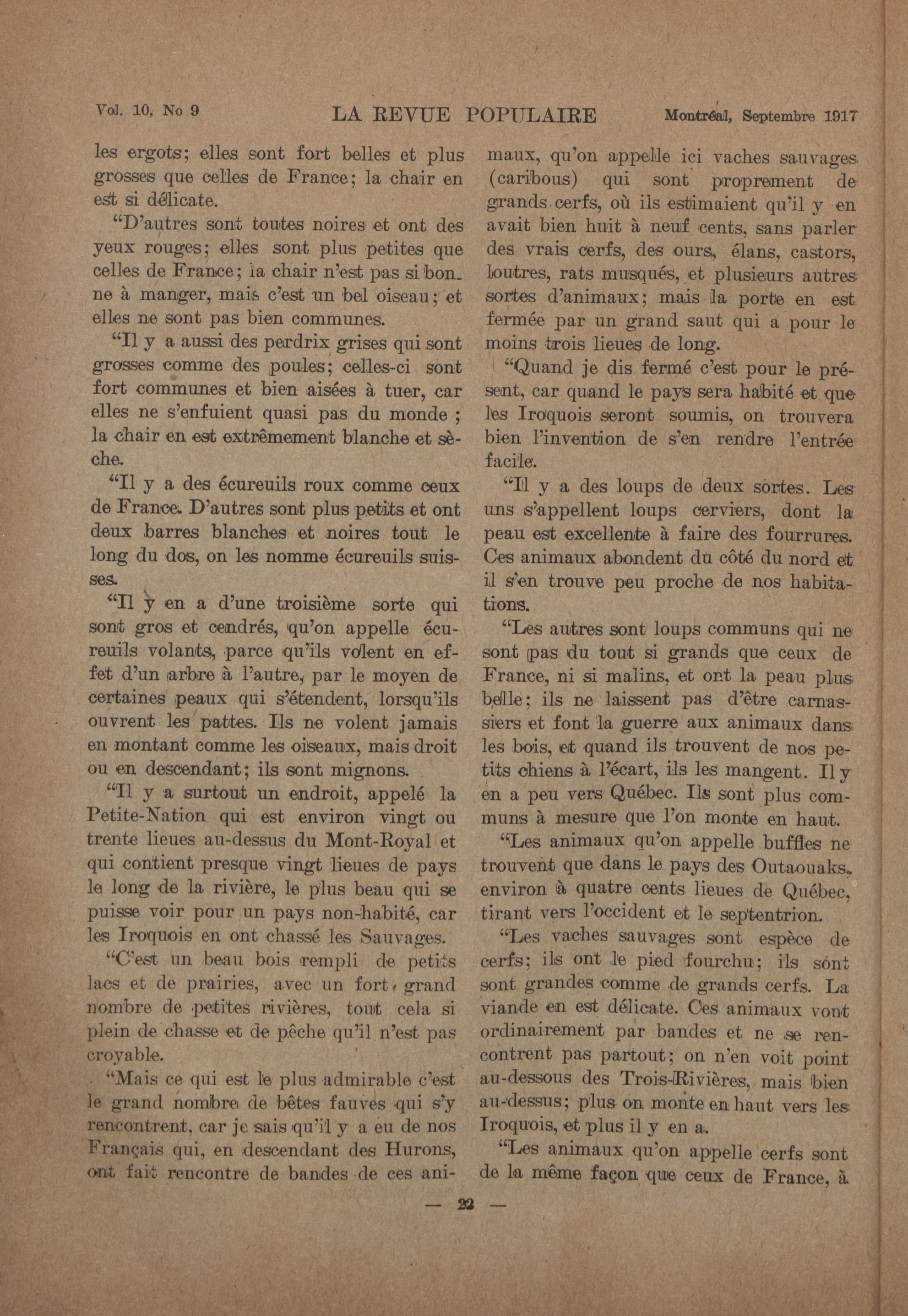 Vol. 10, No 9 LA REVUE POPULAIRE Montréal, Septembre 1917

les ergots; elles sont fort belles et plus grosses que celles de France; la chair en est si délicate.

"D'autres sont toutes noires et ont des yeux rouges; elles sont plus petites que celles de France; la chair n'est pas si bonne à manger, mais c'est un bel oiseau; et elles ne sont pas bien communes.

"Il y a aussi des perdrix grises qui sont grosses comme des poules; celles-ci sont fort communes et bien aisées à tuer, car elles ne s'enfuient quasi pas du monde ; la chair en est extrêmement blanche et sèche.

"Il y a des écureuils roux comme ceux de France. D'autres sont plus petits et ont deux barres blanches et noires tout le long du dos, on les nomme écureuils suisses.

"Il y en a d'une troisième sorte qui sont gros et cendrés, qu'on appelle écureuils volants, parce qu'ils volent en effet d'un arbre à l'autre, par le moyen de certaines peaux qui s'étendent, lorsqu'ils ouvrent les pattes. Ils ne volent jamais en montant comme les oiseaux, mais droit ou en descendant; ils sont mignons.

"Il y a surtout un endroit, appelé la Petite-Nation qui est environ vingt ou trente lieues au-dessus du Mont-Royal et qui contient presque vingt lieues de pays le long de la rivière, le plus beau qui se puisse voir pour un pays non-habité, car les Iroquois en ont chassé les Sauvages.

"C'est un beau bois rempli de petits lacs et de prairies, avec un fort grand nombre de petites rivières, tout cela si plein de chasse et de pêche qu'il n'est pas croyable.

"Mais ce qui est le plus admirable c'est le grand nombre de bêtes fauves qui s'y rencontrent, car je sais qu'il y a eu de nos Français qui, en descendant des Hurons, ont fait rencontre de bandes de ces animaux, qu'on appelle ici vaches sauvages (caribous) qui sont proprement de grands cerfs, où ils estimaient qu'il y en avait bien huit à neuf cents, sans parler des vrais cerfs, des ours, élans, castors, loutres, rats musqués, et plusieurs autres sortes d'animaux; mais la porte en est fermée par un grand saut qui a pour le moins trois lieues de long.

"Quand je dis fermé c'est pour le présent, car quand le pays sera habité et que les Iroquois seront soumis, on trouvera bien l'invention de s'en rendre l'entrée facile.

"Il y a des loups de deux sortes. Les uns s'appellent loups cerviers, dont la peau est excellente à faire des fourrures. Ces animaux abondent du côté du nord et il s'en trouve peu proche de nos habitations.

"Les autres sont loups communs qui ne sont pas du tout si grands que ceux de France, ni si malins, et ont la peau plus belle; ils ne laissent pas d'être carnassiers et font la guerre aux animaux dans les bois, et quand ils trouvent de nos petits chiens à l'écart, ils les mangent. Il y en a peu vers Québec. Ils sont plus communs à mesure que l'on monte en haut.

"Les animaux qu'on appelle buffles ne trouvent que dans le pays des Outaouaks, environ à quatre cents lieues de Québec, tirant vers l'occident et le septentrion.

"Les vaches sauvages sont espèce de cerfs; ils ont le pied fourchu; ils sont sont grandes comme de grands cerfs. La viande en est délicate. Ces animaux vont ordinairement par bandes et ne se rencontrent pas partout; on n'en voit point au-dessous des Trois-Rivières, mais bien au-dessus; plus on monte en haut vers les Iroquois, et plus il y en a.

"Les animaux qu'on appelle cerfs sont de la même façon que ceux de France, à

— 22 —